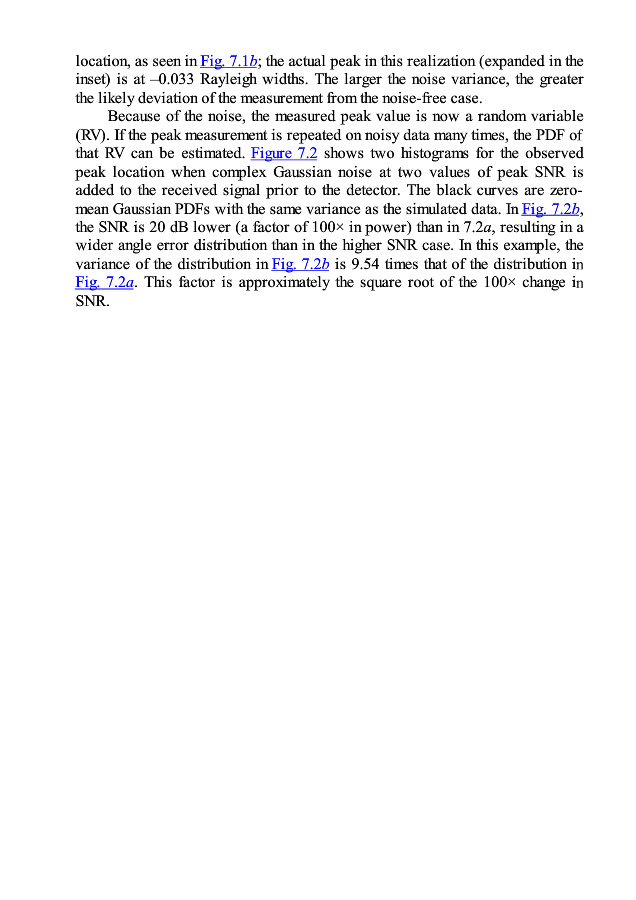 location, as seen in Fig. 7.1b; the actual peak in this realization (expanded in the inset) is at –0.033 Rayleigh widths. The larger the noise variance, the greater the likely deviation of the measurement from the noise-free case.

Because of the noise, the measured peak value is now a random variable (RV). If the peak measurement is repeated on noisy data many times, the PDF of that RV can be estimated. Figure 7.2 shows two histograms for the observed peak location when complex Gaussian noise at two values of peak SNR is added to the received signal prior to the detector. The black curves are zero-mean Gaussian PDFs with the same variance as the simulated data. In Fig. 7.2b, the SNR is 20 dB lower (a factor of 100× in power) than in 7.2a, resulting in a wider angle error distribution than in the higher SNR case. In this example, the variance of the distribution in Fig. 7.2b is 9.54 times that of the distribution in Fig. 7.2a. This factor is approximately the square root of the 100× change in SNR.